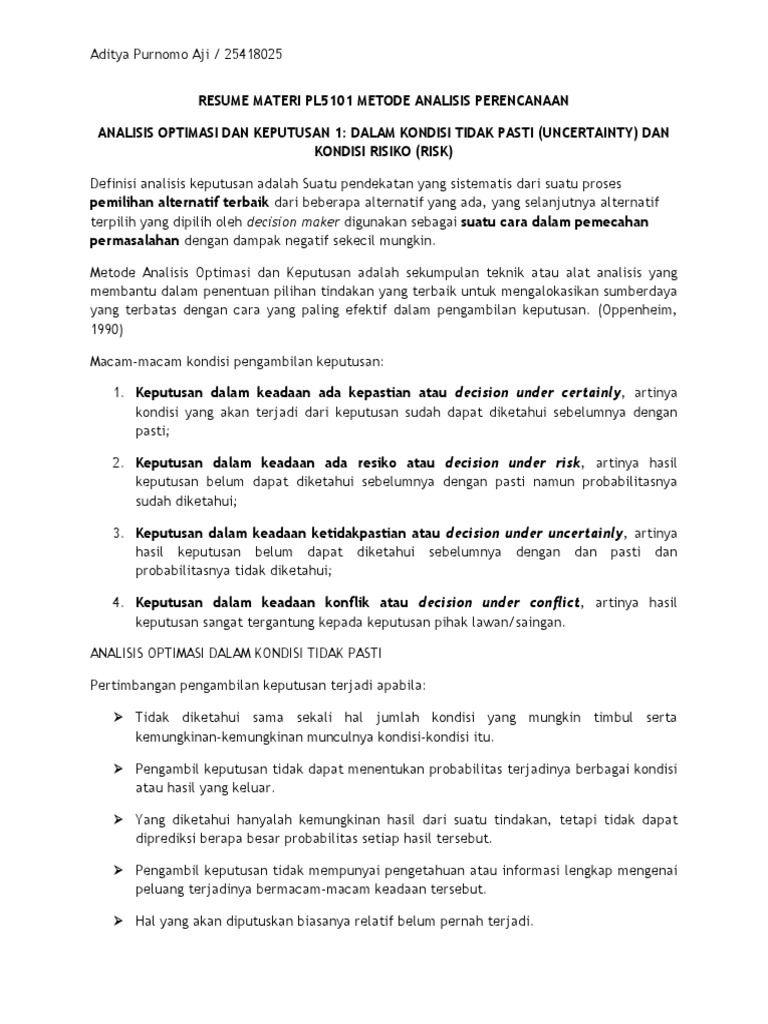 Aditya Purnomo Aji / 25418025

RESUME MATERI PL5101 METODE ANALISIS PERENCANAAN

ANALISIS OPTIMASI DAN KEPUTUSAN 1: DALAM KONDISI TIDAK PASTI (UNCERTAINTY) DAN KONDISI RISIKO (RISK)

Definisi analisis keputusan adalah Suatu pendekatan yang sistematis dari suatu proses pemilihan alternatif terbaik dari beberapa alternatif yang ada, yang selanjutnya alternatif terpilih yang dipilih oleh decision maker digunakan sebagai suatu cara dalam pemecahan permasalahan dengan dampak negatif sekecil mungkin.

Metode Analisis Optimasi dan Keputusan adalah sekumpulan teknik atau alat analisis yang membantu dalam penentuan pilihan tindakan yang terbaik untuk mengalokasikan sumberdaya yang terbatas dengan cara yang paling efektif dalam pengambilan keputusan. (Oppenheim, 1990)

Macam-macam kondisi pengambilan keputusan:

1. Keputusan dalam keadaan ada kepastian atau decision under certainly, artinya kondisi yang akan terjadi dari keputusan sudah dapat diketahui sebelumnya dengan pasti;

2. Keputusan dalam keadaan ada resiko atau decision under risk, artinya hasil keputusan belum dapat diketahui sebelumnya dengan pasti namun probabilitasnya sudah diketahui;

3. Keputusan dalam keadaan ketidakpastian atau decision under uncertainly, artinya hasil keputusan belum dapat diketahui sebelumnya dengan dan pasti dan probabilitasnya tidak diketahui;

4. Keputusan dalam keadaan konflik atau decision under conflict, artinya hasil keputusan sangat tergantung kepada keputusan pihak lawan/saingan.

ANALISIS OPTIMASI DALAM KONDISI TIDAK PASTI

Pertimbangan pengambilan keputusan terjadi apabila:

➢ Tidak diketahui sama sekali hal jumlah kondisi yang mungkin timbul serta kemungkinan-kemungkinan munculnya kondisi-kondisi itu.

➢ Pengambil keputusan tidak dapat menentukan probabilitas terjadinya berbagai kondisi atau hasil yang keluar.

➢ Yang diketahui hanyalah kemungkinan hasil dari suatu tindakan, tetapi tidak dapat diprediksi berapa besar probabilitas setiap hasil tersebut.

➢ Pengambil keputusan tidak mempunyai pengetahuan atau informasi lengkap mengenai peluang terjadinya bermacam-macam keadaan tersebut.

➢ Hal yang akan diputuskan biasanya relatif belum pernah terjadi.